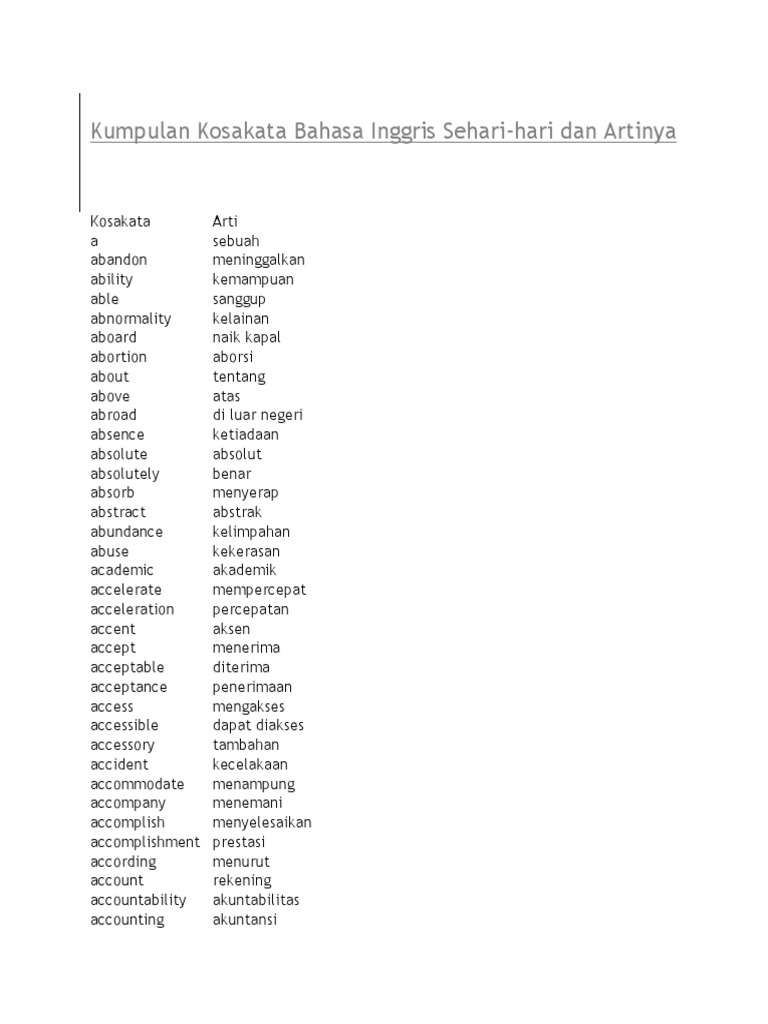 Kumpulan Kosakata Bahasa Inggris Sehari-hari dan Artinya

| Kosakata | Arti |
|---|---|
| a | sebuah |
| abandon | meninggalkan |
| ability | kemampuan |
| able | sanggup |
| abnormality | kelainan |
| aboard | naik kapal |
| abortion | aborsi |
| about | tentang |
| above | atas |
| abroad | di luar negeri |
| absence | ketiadaan |
| absolute | absolut |
| absolutely | benar |
| absorb | menyerap |
| abstract | abstrak |
| abundance | kelimpahan |
| abuse | kekerasan |
| academic | akademik |
| accelerate | mempercepat |
| acceleration | percepatan |
| accent | aksen |
| accept | menerima |
| acceptable | diterima |
| acceptance | penerimaan |
| access | mengakses |
| accessible | dapat diakses |
| accessory | tambahan |
| accident | kecelakaan |
| accommodate | menampung |
| accompany | menemani |
| accomplish | menyelesaikan |
| accomplishment | prestasi |
| according | menurut |
| account | rekening |
| accountability | akuntabilitas |
| accounting | akuntansi |